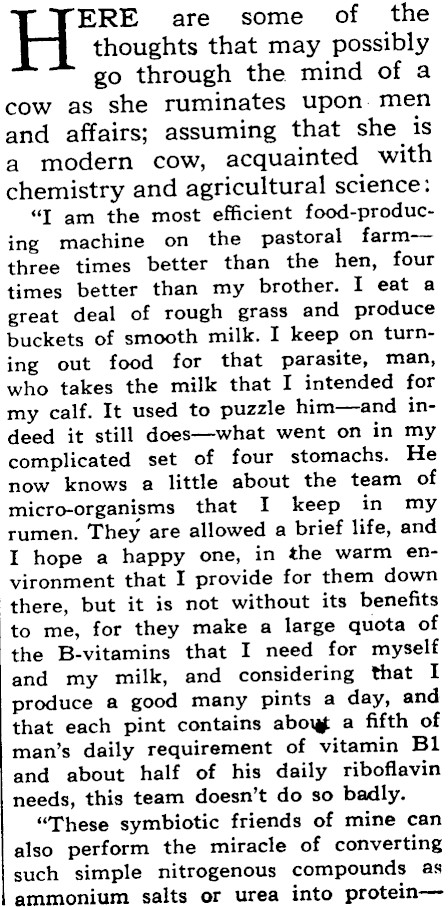 HERE are some of the thoughts that may possibly go through the mind of a cow as she ruminates upon men and affairs; assuming that she is a modern cow, acquainted with chemistry and agricultural science:

"I am the most efficient food-producing machine on the pastoral farm—three times better than the hen, four times better than my brother. I eat a great deal of rough grass and produce buckets of smooth milk. I keep on turning out food for that parasite, man, who takes the milk that I intended for my calf. It used to puzzle him—and indeed it still does—what went on in my complicated set of four stomachs. He now knows a little about the team of micro-organisms that I keep in my rumen. They are allowed a brief life, and I hope a happy one, in the warm environment that I provide for them down there, but it is not without its benefits to me, for they make a large quota of the B-vitamins that I need for myself and my milk, and considering that I produce a good many pints a day, and that each pint contains about a fifth of man's daily requirement of vitamin B1 and about half of his daily riboflavin needs, this team doesn't do so badly.

"These symbiotic friends of mine can also perform the miracle of converting such simple nitrogenous compounds as ammonium salts or urea into protein—